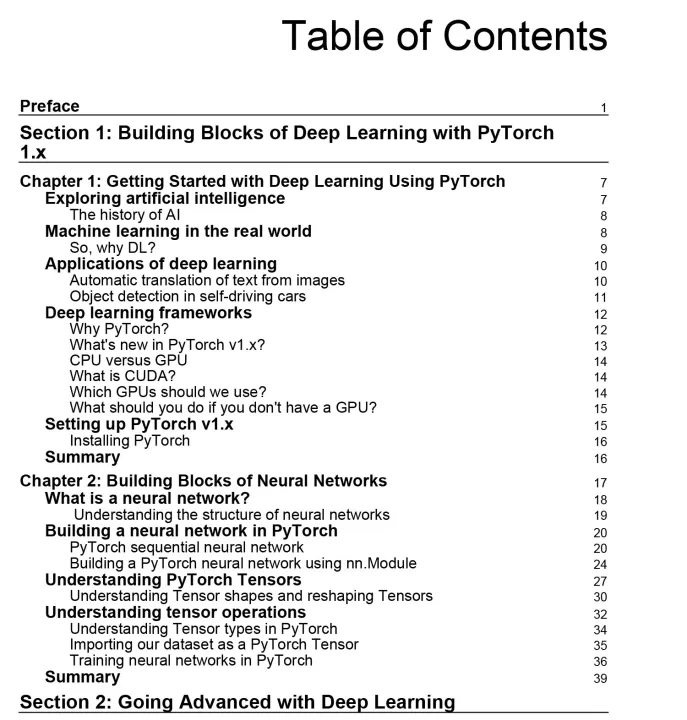 Table of Contents

Preface 1

Section 1: Building Blocks of Deep Learning with PyTorch 1.x

Chapter 1: Getting Started with Deep Learning Using PyTorch 7
Exploring artificial intelligence 7
The history of AI 8
Machine learning in the real world 8
So, why DL? 9
Applications of deep learning 10
Automatic translation of text from images 10
Object detection in self-driving cars 11
Deep learning frameworks 12
Why PyTorch? 12
What's new in PyTorch v1.x? 13
CPU versus GPU 14
What is CUDA? 14
Which GPUs should we use? 14
What should you do if you don't have a GPU? 15
Setting up PyTorch v1.x 15
Installing PyTorch 16
Summary 16

Chapter 2: Building Blocks of Neural Networks 17
What is a neural network? 18
Understanding the structure of neural networks 19
Building a neural network in PyTorch 20
PyTorch sequential neural network 20
Building a PyTorch neural network using nn.Module 24
Understanding PyTorch Tensors 27
Understanding Tensor shapes and reshaping Tensors 30
Understanding tensor operations 32
Understanding Tensor types in PyTorch 34
Importing our dataset as a PyTorch Tensor 35
Training neural networks in PyTorch 36
Summary 39

Section 2: Going Advanced with Deep Learning